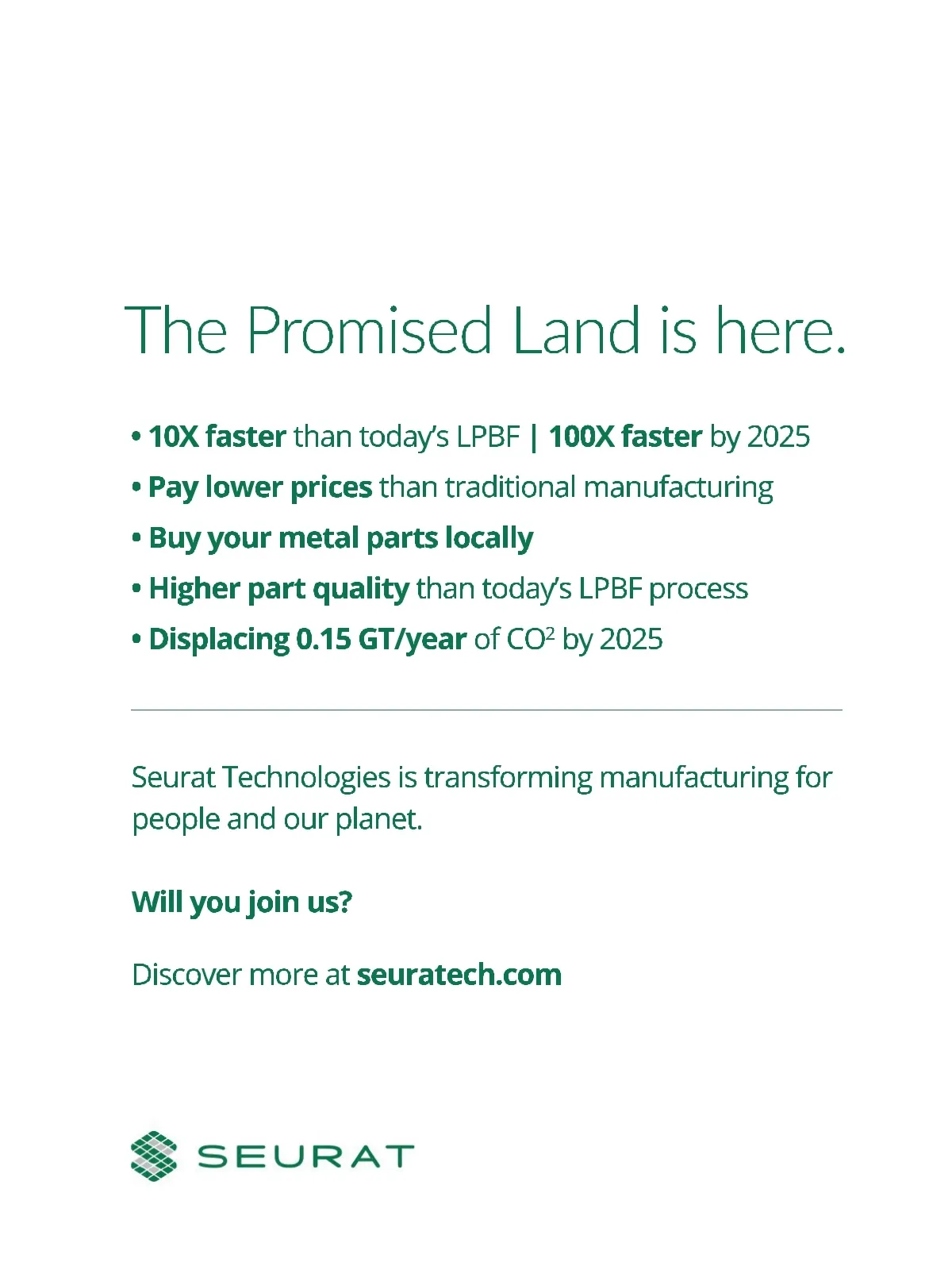 The Promised Land is here.

• 10X faster than today's LPBF | 100X faster by 2025
• Pay lower prices than traditional manufacturing
• Buy your metal parts locally
• Higher part quality than today's LPBF process
• Displacing 0.15 GT/year of $CO^2$ by 2025

Seurat Technologies is transforming manufacturing for people and our planet.

Will you join us?

Discover more at seuratech.com

SEURAT